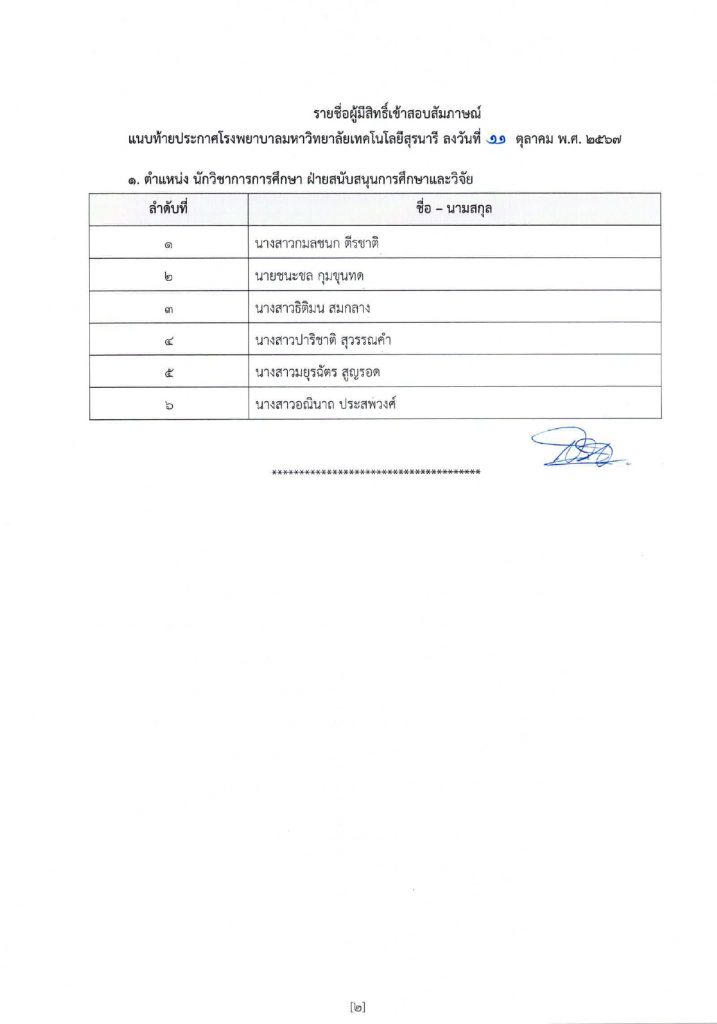 รายชื่อผู้มีสิทธิ์เข้าสอบสัมภาษณ์
แนบท้ายประกาศโรงพยาบาลมหาวิทยาลัยเทคโนโลยีสุรนารี ลงวันที่ ๑๑ ตุลาคม พ.ศ. ๒๕๖๗

๑. ตำแหน่ง นักวิชาการการศึกษา ฝ่ายสนับสนุนการศึกษาและวิจัย

| ลำดับที่ | ชื่อ – นามสกุล |
|---|---|
| ๑ | นางสาวกมลชนก ตีรชาติ |
| ๒ | นายชนะชล กุมขุนทด |
| ๓ | นางสาวธิติมน สมกลาง |
| ๔ | นางสาวปาริชาติ สุวรรณคำ |
| ๕ | นางสาวมยุรฉัตร สูญรอด |
| ๖ | นางสาวอณินาถ ประสพวงศ์ |

**************************************

[๒]